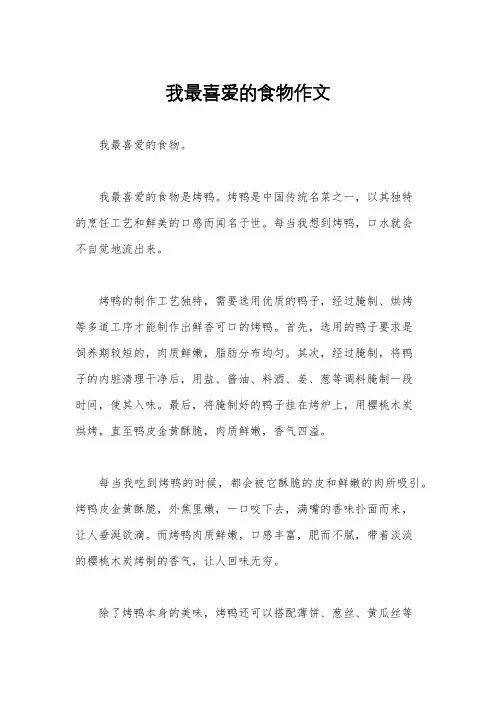 我最喜爱的食物作文

我最喜爱的食物。

我最喜爱的食物是烤鸭。烤鸭是中国传统名菜之一，以其独特的烹饪工艺和鲜美的口感而闻名于世。每当我想到烤鸭，口水就会不自觉地流出来。

烤鸭的制作工艺独特，需要选用优质的鸭子，经过腌制、烘烤等多道工序才能制作出鲜香可口的烤鸭。首先，选用的鸭子要求是饲养期较短的，肉质鲜嫩，脂肪分布均匀。其次，经过腌制，将鸭子的内脏清理干净后，用盐、酱油、料酒、姜、葱等调料腌制一段时间，使其入味。最后，将腌制好的鸭子挂在烤炉上，用樱桃木炭烘烤，直至鸭皮金黄酥脆，肉质鲜嫩，香气四溢。

每当我吃到烤鸭的时候，都会被它酥脆的皮和鲜嫩的肉所吸引。烤鸭皮金黄酥脆，外焦里嫩，一口咬下去，满嘴的香味扑面而来，让人垂涎欲滴。而烤鸭肉质鲜嫩，口感丰富，肥而不腻，带着淡淡的樱桃木炭烤制的香气，让人回味无穷。

除了烤鸭本身的美味，烤鸭还可以搭配薄饼、葱丝、黄瓜丝等